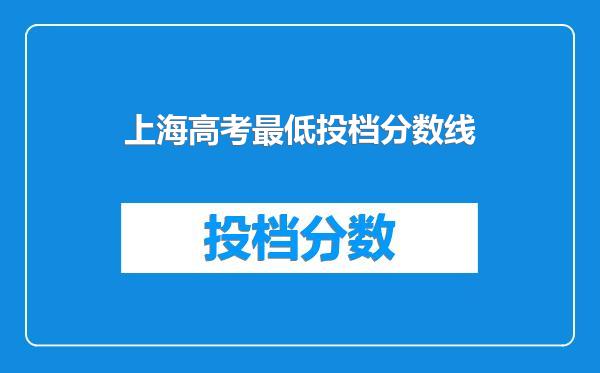 上海高考最低投档分数线

投档分数